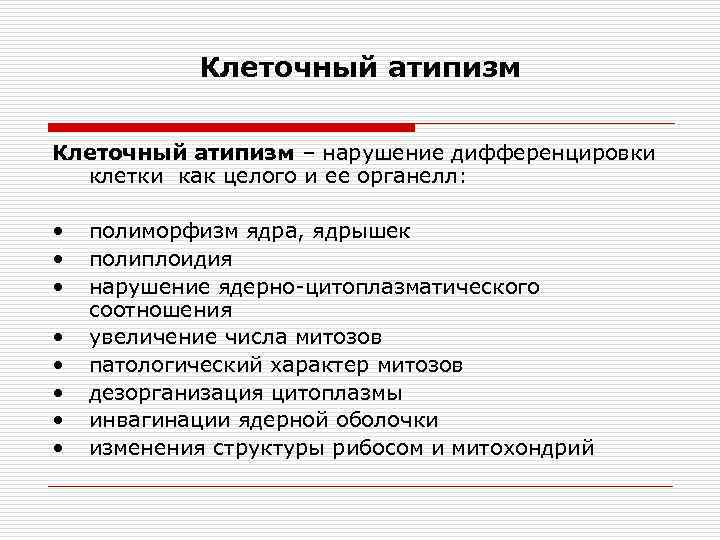 Клеточный атипизм

Клеточный атипизм – нарушение дифференцировки клетки как целого и ее органелл:

• полиморфизм ядра, ядрышек
• полиплоидия
• нарушение ядерно-цитоплазматического соотношения
• увеличение числа митозов
• патологический характер митозов
• дезорганизация цитоплазмы
• инвагинации ядерной оболочки
• изменения структуры рибосом и митохондрий